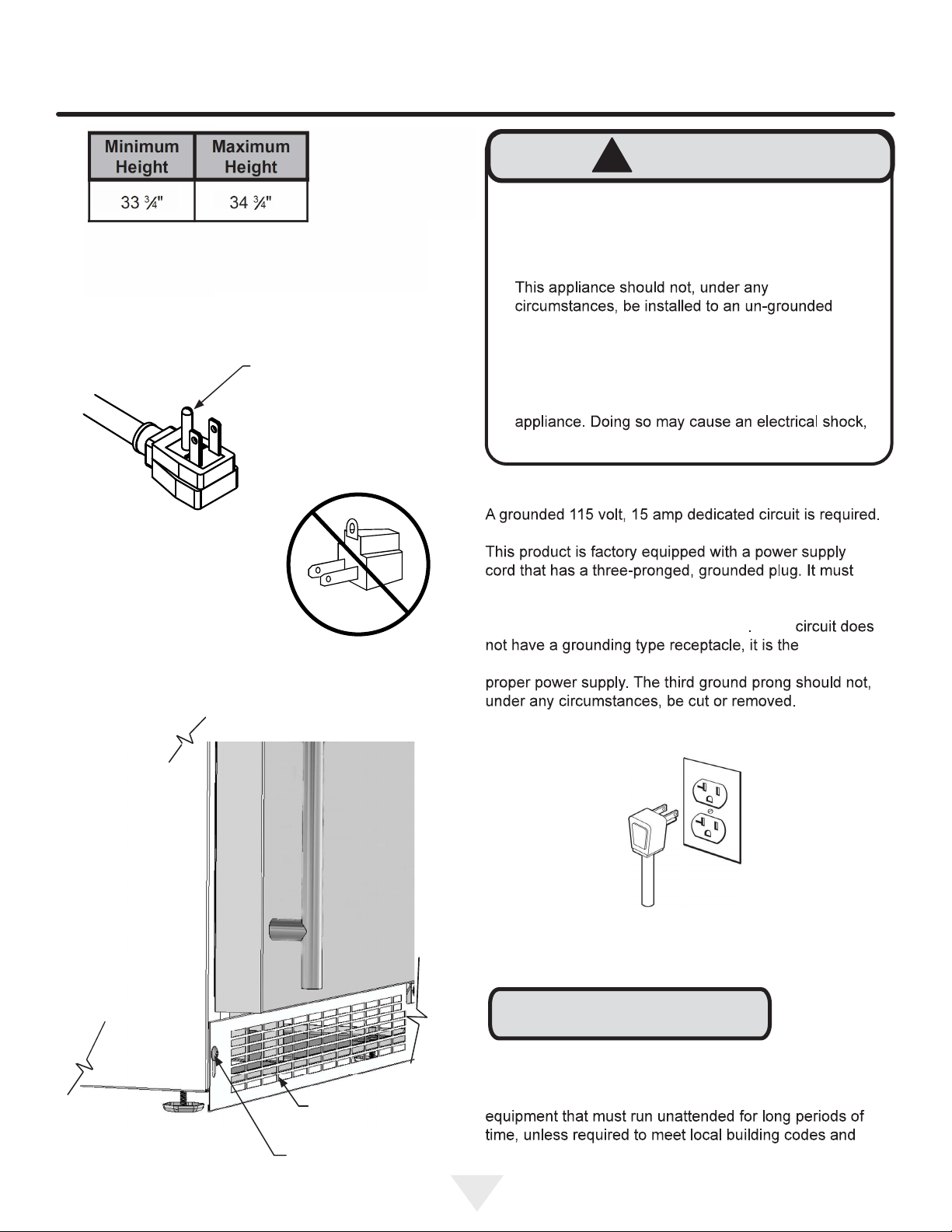 | Minimum Height | Maximum Height |
|---|---|
| 33 ¾" | 34 ¾" |

This appliance should not, under any circumstances, be installed to an un-grounded

appliance. Doing so may cause an electrical shock,

A grounded 115 volt, 15 amp dedicated circuit is required.

This product is factory equipped with a power supply cord that has a three-pronged, grounded plug. It must

. circuit does not have a grounding type receptacle, it is the

proper power supply. The third ground prong should not, under any circumstances, be cut or removed.

equipment that must run unattended for long periods of time, unless required to meet local building codes and